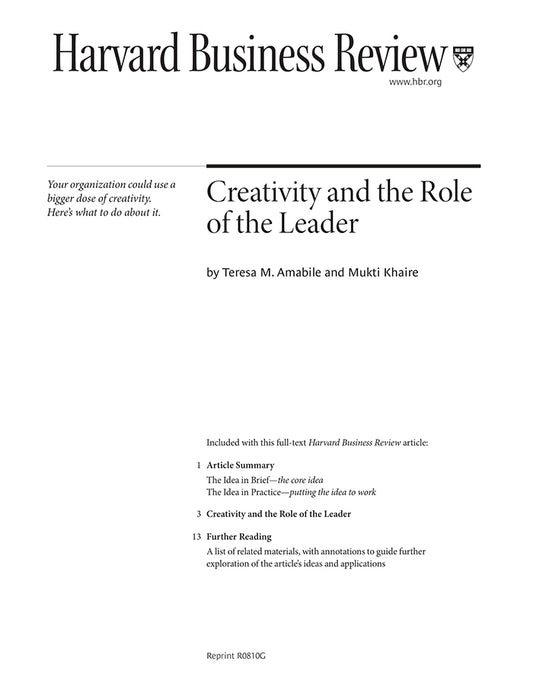 Harvard Business Review

www.hbr.org

Your organization could use a bigger dose of creativity. Here's what to do about it.

Creativity and the Role of the Leader

by Teresa M. Amabile and Mukti Khaire

Included with this full-text Harvard Business Review article:

1 Article Summary
The Idea in Brief—the core idea
The Idea in Practice—putting the idea to work

3 Creativity and the Role of the Leader

13 Further Reading
A list of related materials, with annotations to guide further exploration of the article's ideas and applications

Reprint R0810G